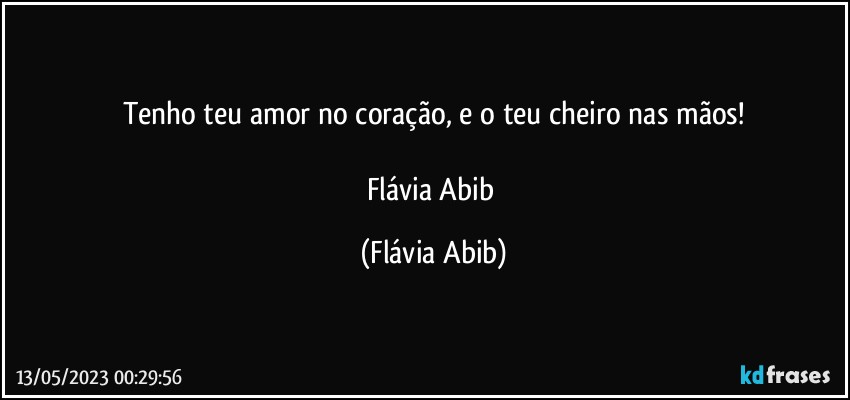 Tenho teu amor no coração, e o teu cheiro nas mãos!

Flávia Abib

(Flávia Abib)

13/05/2023 00:29:56

kdfrases